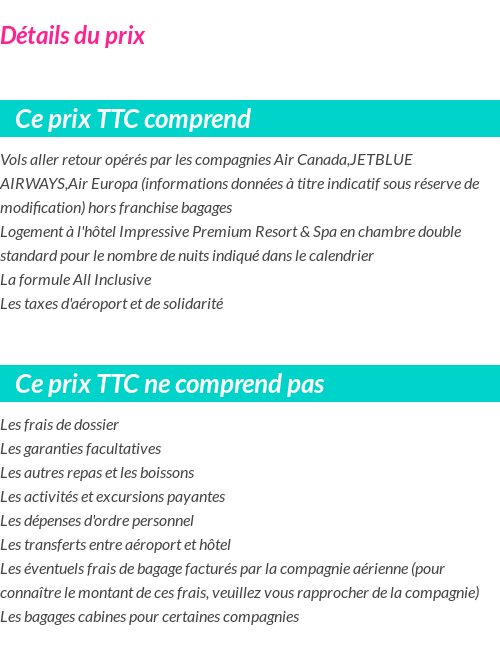 Détails du prix

Ce prix TTC comprend

Vols aller retour opérés par les compagnies Air Canada,JETBLUE AIRWAYS,Air Europa (informations données à titre indicatif sous réserve de modification) hors franchise bagages
Logement à l'hôtel Impressive Premium Resort & Spa en chambre double standard pour le nombre de nuits indiqué dans le calendrier
La formule All Inclusive
Les taxes d'aéroport et de solidarité

Ce prix TTC ne comprend pas

Les frais de dossier
Les garanties facultatives
Les autres repas et les boissons
Les activités et excursions payantes
Les dépenses d'ordre personnel
Les transferts entre aéroport et hôtel
Les éventuels frais de bagage facturés par la compagnie aérienne (pour connaître le montant de ces frais, veuillez vous rapprocher de la compagnie)
Les bagages cabines pour certaines compagnies